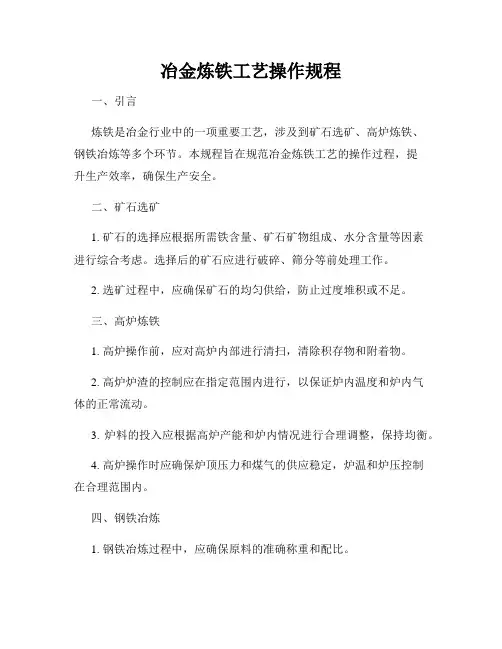 冶金炼铁工艺操作规程

一、引言

炼铁是冶金行业中的一项重要工艺，涉及到矿石选矿、高炉炼铁、钢铁冶炼等多个环节。本规程旨在规范冶金炼铁工艺的操作过程，提升生产效率，确保生产安全。

二、矿石选矿

1. 矿石的选择应根据所需铁含量、矿石矿物组成、水分含量等因素进行综合考虑。选择后的矿石应进行破碎、筛分等前处理工作。

2. 选矿过程中，应确保矿石的均匀供给，防止过度堆积或不足。

三、高炉炼铁

1. 高炉操作前，应对高炉内部进行清扫，清除积存物和附着物。

2. 高炉炉渣的控制应在指定范围内进行，以保证炉内温度和炉内气体的正常流动。

3. 炉料的投入应根据高炉产能和炉内情况进行合理调整，保持均衡。

4. 高炉操作时应确保炉顶压力和煤气的供应稳定，炉温和炉压控制在合理范围内。

四、钢铁冶炼

1. 钢铁冶炼过程中，应确保原料的准确称重和配比。